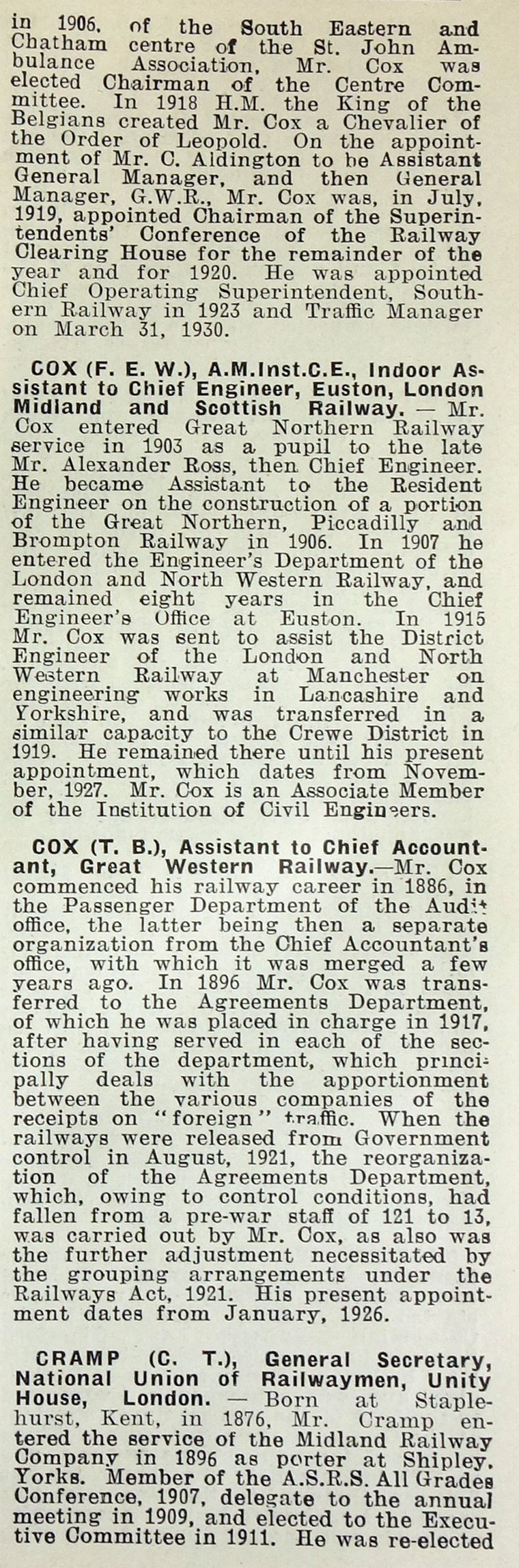 in 1906, of the South Eastern and Chatham centre of the St. John Ambulance Association, Mr. Cox was elected Chairman of the Centre Committee. In 1918 H.M. the King of the Belgians created Mr. Cox a Chevalier of the Order of Leopold. On the appointment of Mr. C. Aldington to be Assistant General Manager, and then General Manager, G.W.R., Mr. Cox was, in July, 1919, appointed Chairman of the Superintendents' Conference of the Railway Clearing House for the remainder of the year and for 1920. He was appointed Chief Operating Superintendent, Southern Railway in 1923 and Traffic Manager on March 31, 1930.

COX (F. E. W.), A.M.Inst.C.E., Indoor Assistant to Chief Engineer, Euston, London Midland and Scottish Railway. — Mr. Cox entered Great Northern Railway service in 1903 as a pupil to the late Mr. Alexander Ross, then Chief Engineer. He became Assistant to the Resident Engineer on the construction of a portion of the Great Northern, Piccadilly and Brompton Railway in 1906. In 1907 he entered the Engineer's Department of the London and North Western Railway, and remained eight years in the Chief Engineer's Office at Euston. In 1915 Mr. Cox was sent to assist the District Engineer of the London and North Western Railway at Manchester on engineering works in Lancashire and Yorkshire, and was transferred in a similar capacity to the Crewe District in 1919. He remained there until his present appointment, which dates from November, 1927. Mr. Cox is an Associate Member of the Institution of Civil Engineers.

COX (T. B.), Assistant to Chief Accountant, Great Western Railway.—Mr. Cox commenced his railway career in 1886, in the Passenger Department of the Audit office, the latter being then a separate organization from the Chief Accountant's office, with which it was merged a few years ago. In 1896 Mr. Cox was transferred to the Agreements Department, of which he was placed in charge in 1917, after having served in each of the sections of the department, which principally deals with the apportionment between the various companies of the receipts on "foreign" traffic. When the railways were released from Government control in August, 1921, the reorganization of the Agreements Department, which, owing to control conditions, had fallen from a pre-war staff of 121 to 13, was carried out by Mr. Cox, as also was the further adjustment necessitated by the grouping arrangements under the Railways Act, 1921. His present appointment dates from January, 1926.

CRAMP (C. T.), General Secretary, National Union of Railwaymen, Unity House, London. — Born at Staplehurst, Kent, in 1876, Mr. Cramp entered the service of the Midland Railway Company in 1896 as porter at Shipley, Yorks. Member of the A.S.R.S. All Grades Conference, 1907, delegate to the annual meeting in 1909, and elected to the Executive Committee in 1911. He was re-elected